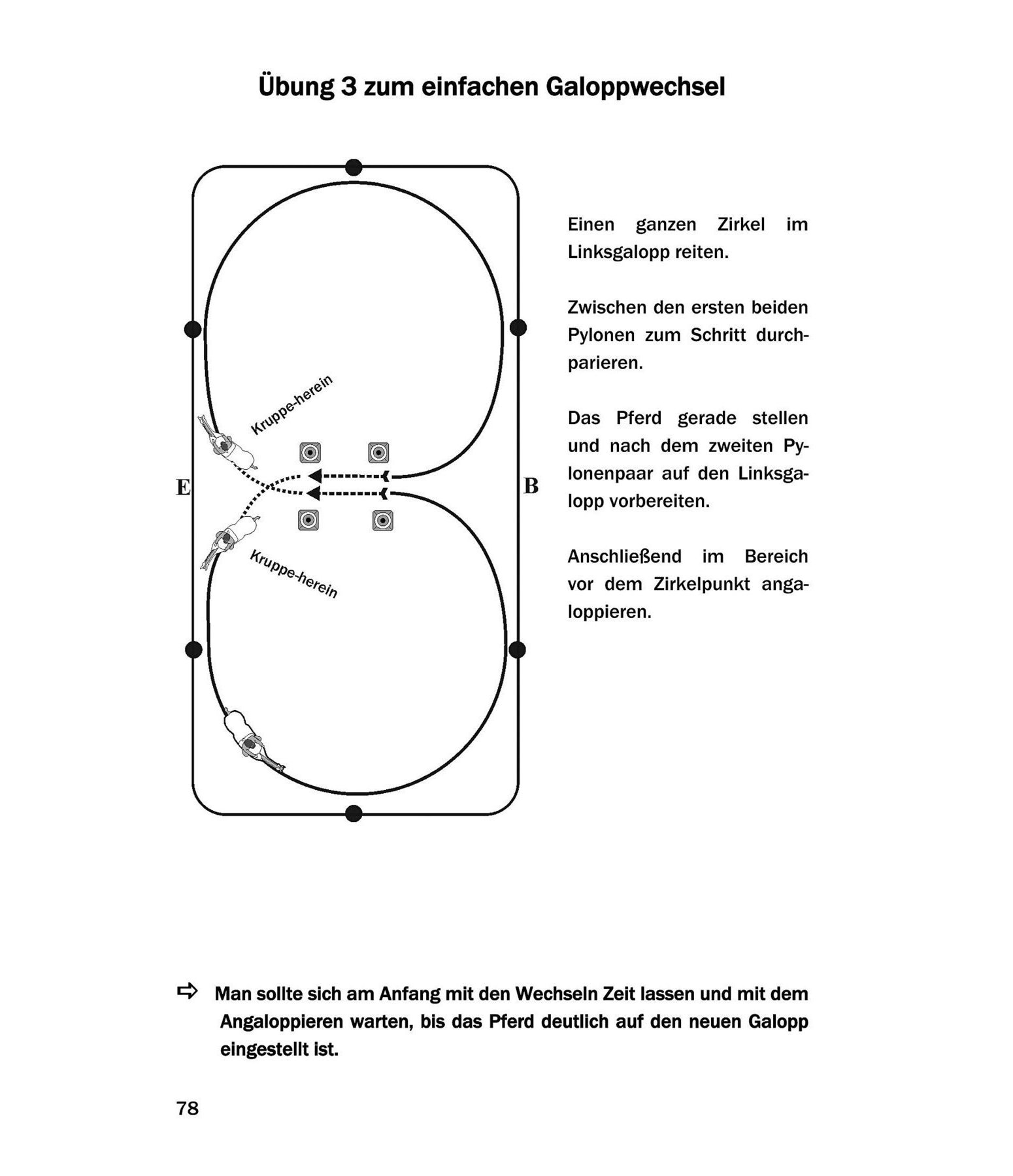 Übung 3 zum einfachen Galoppwechsel

Kruppe-herein

E

B

Kruppe-herein

Einen ganzen Zirkel im Linksgalopp reiten.

Zwischen den ersten beiden Pylonen zum Schritt durchparieren.

Das Pferd gerade stellen und nach dem zweiten Pylonenpaar auf den Linksgalopp vorbereiten.

Anschließend im Bereich vor dem Zirkelpunkt angaloppieren.

⇨ Man sollte sich am Anfang mit den Wechseln Zeit lassen und mit dem Angaloppieren warten, bis das Pferd deutlich auf den neuen Galopp eingestellt ist.

78